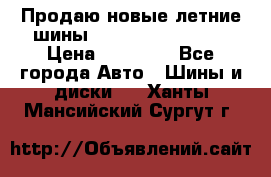 Продаю новые летние шины Цена Все города Авто Шины и диски Ханты Мансийский Сургут г

http://Объявлений.сайт